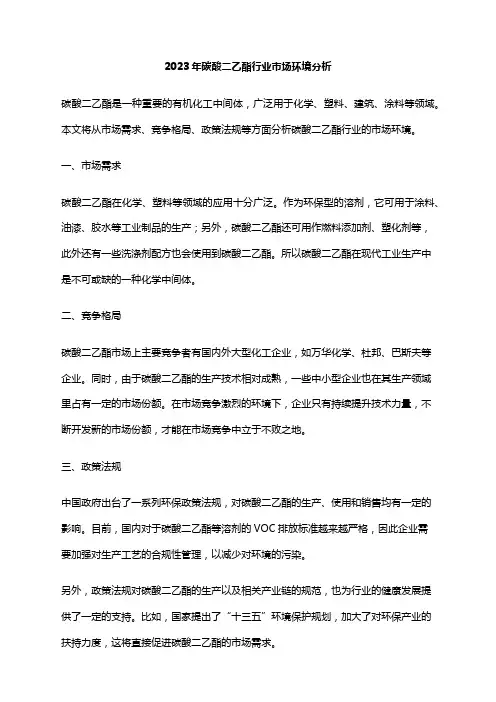 2023年碳酸二乙酯行业市场环境分析

碳酸二乙酯是一种重要的有机化工中间体，广泛用于化学、塑料、建筑、涂料等领域。本文将从市场需求、竞争格局、政策法规等方面分析碳酸二乙酯行业的市场环境。

一、市场需求

碳酸二乙酯在化学、塑料等领域的应用十分广泛。作为环保型的溶剂，它可用于涂料、油漆、胶水等工业制品的生产；另外，碳酸二乙酯还可用作燃料添加剂、塑化剂等，此外还有一些洗涤剂配方也会使用到碳酸二乙酯。所以碳酸二乙酯在现代工业生产中是不可或缺的一种化学中间体。

二、竞争格局

碳酸二乙酯市场上主要竞争者有国内外大型化工企业，如万华化学、杜邦、巴斯夫等企业。同时，由于碳酸二乙酯的生产技术相对成熟，一些中小型企业也在其生产领域里占有一定的市场份额。在市场竞争激烈的环境下，企业只有持续提升技术力量，不断开发新的市场份额，才能在市场竞争中立于不败之地。

三、政策法规

中国政府出台了一系列环保政策法规，对碳酸二乙酯的生产、使用和销售均有一定的影响。目前，国内对于碳酸二乙酯等溶剂的 VOC 排放标准越来越严格，因此企业需要加强对生产工艺的合规性管理，以减少对环境的污染。

另外，政策法规对碳酸二乙酯的生产以及相关产业链的规范，也为行业的健康发展提供了一定的支持。比如，国家提出了“十三五”环境保护规划，加大了对环保产业的扶持力度，这将直接促进碳酸二乙酯的市场需求。